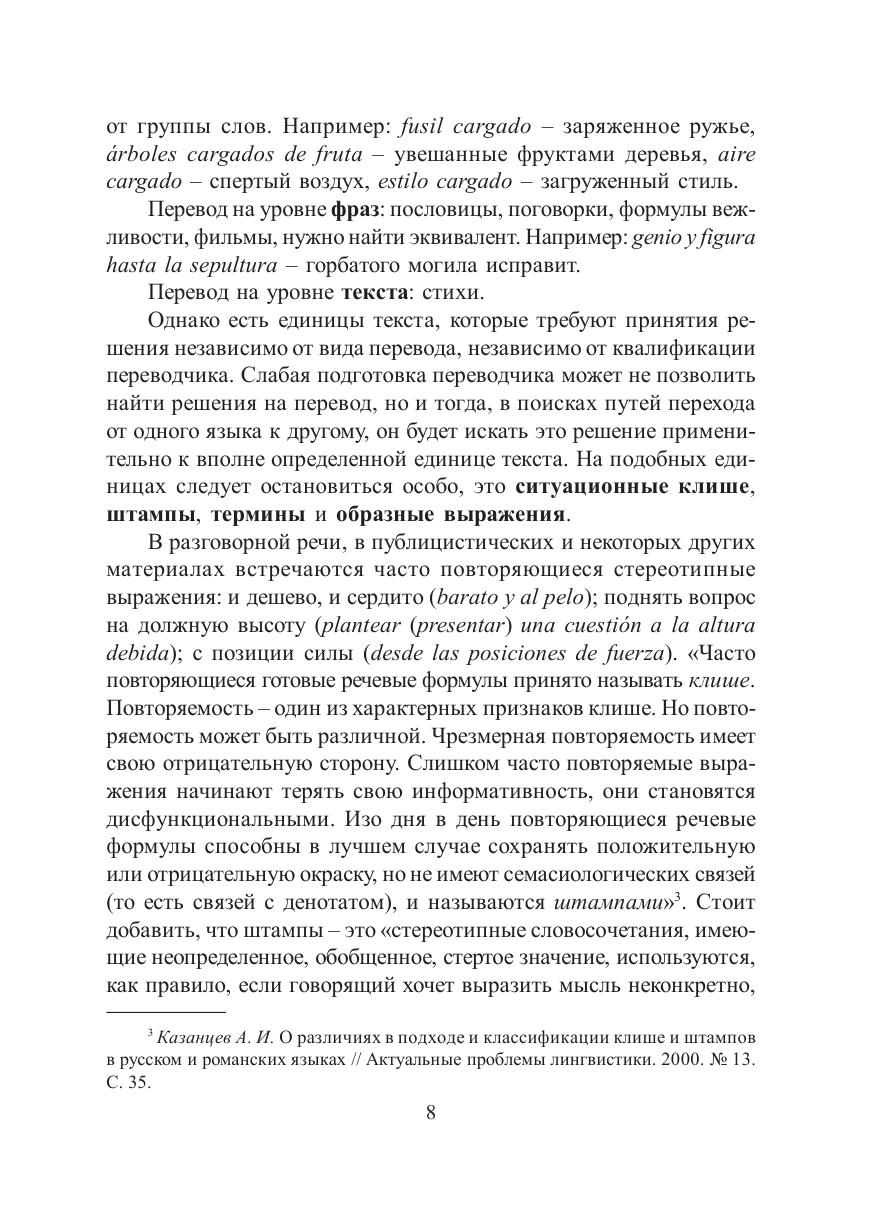 от группы слов. Например: fusil cargado – заряженное ружье, árboles cargados de fruta – увешанные фруктами деревья, aire cargado – спертый воздух, estilo cargado – загруженный стиль.

Перевод на уровне фраз: пословицы, поговорки, формулы вежливости, фильмы, нужно найти эквивалент. Например: genio y figura hasta la sepultura – горбатого могила исправит.

Перевод на уровне текста: стихи.

Однако есть единицы текста, которые требуют принятия решения независимо от вида перевода, независимо от квалификации переводчика. Слабая подготовка переводчика может не позволить найти решения на перевод, но и тогда, в поисках путей перехода от одного языка к другому, он будет искать это решение применительно к вполне определенной единице текста. На подобных единицах следует остановиться особо, это ситуационные клише, штампы, термины и образные выражения.

В разговорной речи, в публицистических и некоторых других материалах встречаются часто повторяющиеся стереотипные выражения: и дешево, и сердито (barato y al pelo); поднять вопрос на должную высоту (plantear (presentar) una cuestión a la altura debida); с позиции силы (desde las posiciones de fuerza). «Часто повторяющиеся готовые речевые формулы принято называть клише. Повторяемость – один из характерных признаков клише. Но повторяемость может быть различной. Чрезмерная повторяемость имеет свою отрицательную сторону. Слишком часто повторяемые выражения начинают терять свою информативность, они становятся дисфункциональными. Изо дня в день повторяющиеся речевые формулы способны в лучшем случае сохранять положительную или отрицательную окраску, но не имеют семасиологических связей (то есть связей с денотатом), и называются штампами»$^3$. Стоит добавить, что штампы – это «стереотипные словосочетания, имеющие неопределенное, обобщенное, стертое значение, используются, как правило, если говорящий хочет выразить мысль неконкретно,

$^3$ Казанцев А. И. О различиях в подходе и классификации клише и штампов в русском и романских языках // Актуальные проблемы лингвистики. 2000. № 13. С. 35.

8